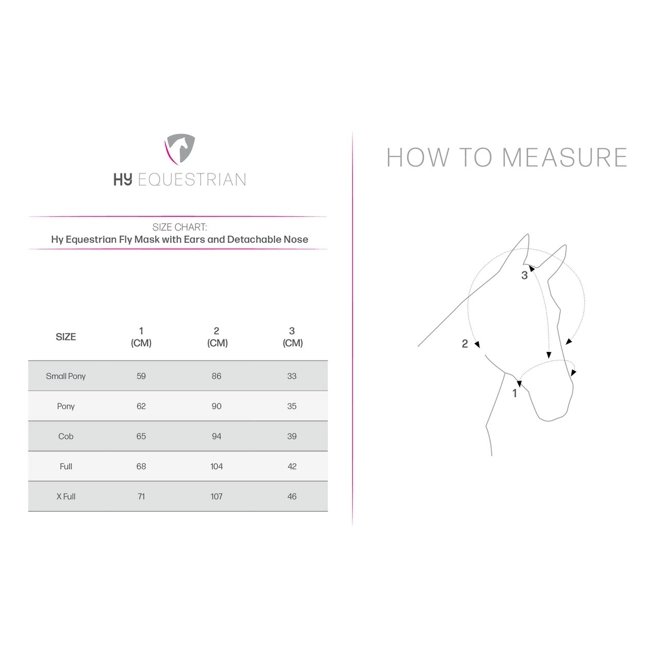 HY EQUESTRIAN

SIZE CHART:
Hy Equestrian Fly Mask with Ears and Detachable Nose

| SIZE | 1 (CM) | 2 (CM) | 3 (CM) |
|---|---|---|---|
| Small Pony | 59 | 86 | 33 |
| Pony | 62 | 90 | 35 |
| Cob | 65 | 94 | 39 |
| Full | 68 | 104 | 42 |
| X Full | 71 | 107 | 46 |

HOW TO MEASURE

3
2
1